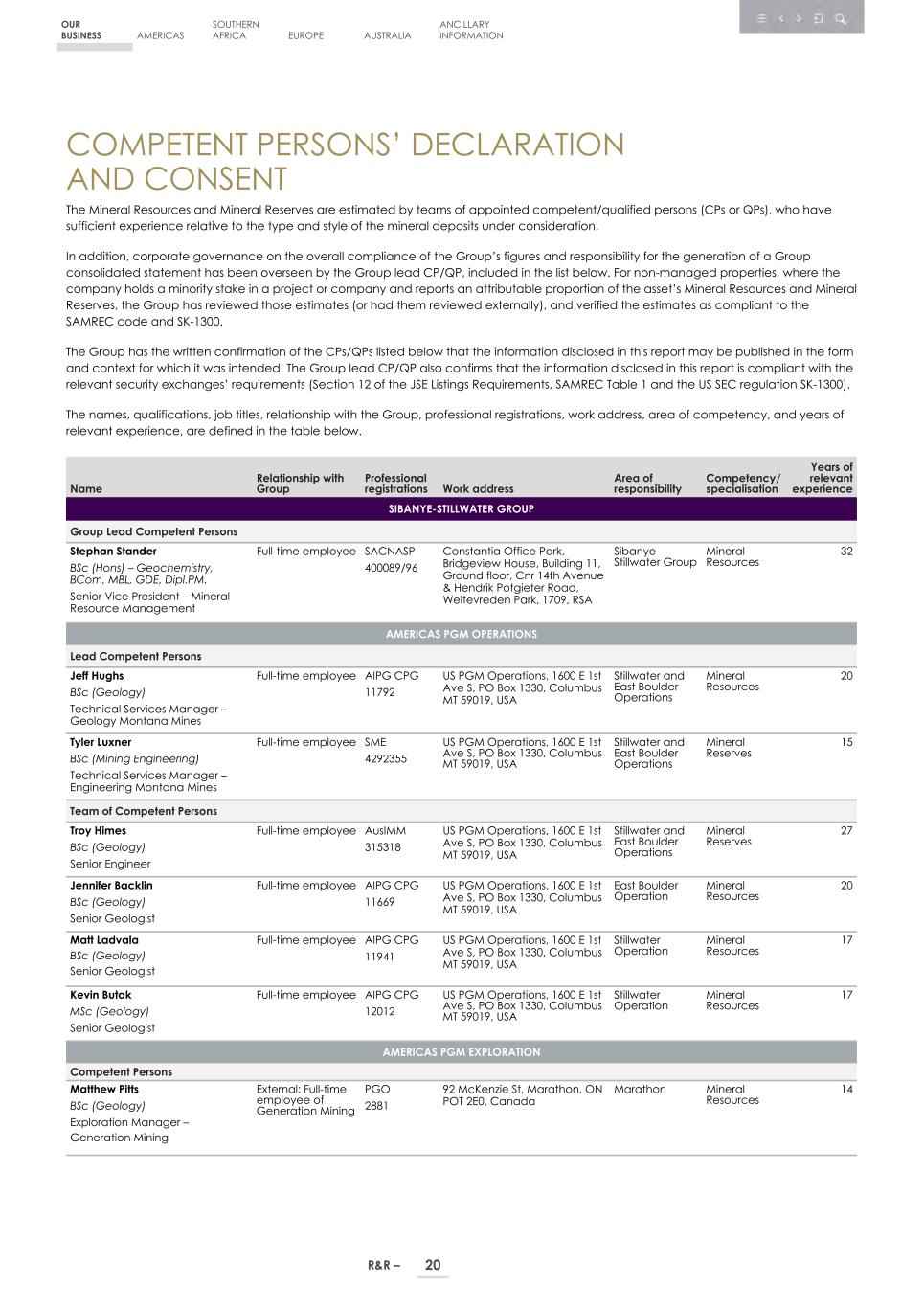 OUR BUSINESS AMERICAS SOUTHERN AFRICA EUROPE AUSTRALIA ANCILLARY INFORMATION

COMPETENT PERSONS' DECLARATION AND CONSENT

The Mineral Resources and Mineral Reserves are estimated by teams of appointed competent/qualified persons (CPs or QPs), who have sufficient experience relative to the type and style of the mineral deposits under consideration.

In addition, corporate governance on the overall compliance of the Group's figures and responsibility for the generation of a Group consolidated statement has been overseen by the Group lead CP/QP, included in the list below. For non-managed properties, where the company holds a minority stake in a project or company and reports an attributable proportion of the asset's Mineral Resources and Mineral Reserves, the Group has reviewed those estimates (or had them reviewed externally), and verified the estimates as compliant to the SAMREC code and SK-1300.

The Group has the written confirmation of the CPs/QPs listed below that the information disclosed in this report may be published in the form and context for which it was intended. The Group lead CP/QP also confirms that the information disclosed in this report is compliant with the relevant security exchanges' requirements (Section 12 of the JSE Listings Requirements, SAMREC Table 1 and the US SEC regulation SK-1300).

The names, qualifications, job titles, relationship with the Group, professional registrations, work address, area of competency, and years of relevant experience, are defined in the table below.

| Name | Relationship with Group | Professional registrations | Work address | Area of responsibility | Competency/ specialisation | Years of relevant experience |
|---|---|---|---|---|---|---|
| SIBANYE-STILLWATER GROUP | | | | | | |
| Group Lead Competent Persons | | | | | | |
| Stephan Stander BSc (Hons) – Geochemistry, BCom, MBL, GDE, Dipl.PM. Senior Vice President – Mineral Resource Management | Full-time employee | SACNASP 400089/96 | Constantia Office Park, Bridgeview House, Building 11, Ground floor, Cnr 14th Avenue & Hendrik Potgieter Road, Weltevreden Park, 1709, RSA | Sibanye-Stillwater Group | Mineral Resources | 32 |
| AMERICAS PGM OPERATIONS | | | | | | |
| Lead Competent Persons | | | | | | |
| Jeff Hughs BSc (Geology) Technical Services Manager – Geology Montana Mines | Full-time employee | AIPG CPG 11792 | US PGM Operations, 1600 E 1st Ave S, PO Box 1330, Columbus MT 59019, USA | Stillwater and East Boulder Operations | Mineral Resources | 20 |
| Tyler Luxner BSc (Mining Engineering) Technical Services Manager – Engineering Montana Mines | Full-time employee | SME 4292355 | US PGM Operations, 1600 E 1st Ave S, PO Box 1330, Columbus MT 59019, USA | Stillwater and East Boulder Operations | Mineral Reserves | 15 |
| Team of Competent Persons | | | | | | |
| Troy Himes BSc (Geology) Senior Engineer | Full-time employee | AusIMM 315318 | US PGM Operations, 1600 E 1st Ave S, PO Box 1330, Columbus MT 59019, USA | Stillwater and East Boulder Operations | Mineral Reserves | 27 |
| Jennifer Backlin BSc (Geology) Senior Geologist | Full-time employee | AIPG CPG 11669 | US PGM Operations, 1600 E 1st Ave S, PO Box 1330, Columbus MT 59019, USA | East Boulder Operation | Mineral Resources | 20 |
| Matt Ladvala BSc (Geology) Senior Geologist | Full-time employee | AIPG CPG 11941 | US PGM Operations, 1600 E 1st Ave S, PO Box 1330, Columbus MT 59019, USA | Stillwater Operation | Mineral Resources | 17 |
| Kevin Butak MSc (Geology) Senior Geologist | Full-time employee | AIPG CPG 12012 | US PGM Operations, 1600 E 1st Ave S, PO Box 1330, Columbus MT 59019, USA | Stillwater Operation | Mineral Resources | 17 |
| AMERICAS PGM EXPLORATION | | | | | | |
| Competent Persons | | | | | | |
| Matthew Pitts BSc (Geology) Exploration Manager – Generation Mining | External: Full-time employee of Generation Mining | PGO 2881 | 92 McKenzie St, Marathon, ON POT 2E0, Canada | Marathon | Mineral Resources | 14 |

R&R – 20